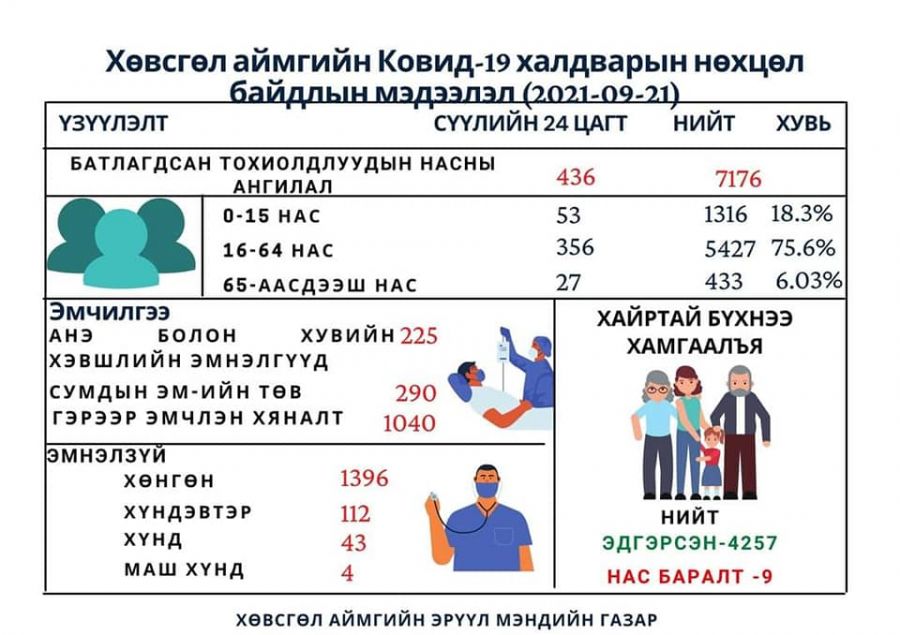 Хөвсгөл аймгийн Ковид-19 халдварын нөхцөл байдлын мэдээлэл (2021-09-21)

| ҮЗҮҮЛЭЛТ | СҮҮЛИЙН 24 ЦАГТ | НИЙТ | ХУВЬ |
|---|---|---|---|
| БАТЛАГДСАН ТОХИОЛДЛУУДЫН НАСНЫ АНГИЛАЛ | 436 | 7176 | |
| 0-15 НАС | 53 | 1316 | 18.3% |
| 16-64 НАС | 356 | 5427 | 75.6% |
| 65-ААСДЭЭШ НАС | 27 | 433 | 6.03% |

Эмчилгээ
АНЭ БОЛОН ХУВИЙН ХЭВШЛИЙН ЭМНЭЛГҮҮД 225
СУМДЫН ЭМ-ИЙН ТӨВ 290
ГЭРЭЭР ЭМЧЛЭН ХЯНАЛТ 1040

ЭМНЭЛЗҮЙ
ХӨНГӨН 1396
ХҮНДЭВТЭР 112
ХҮНД 43
МАШ ХҮНД 4

ХАЙРТАЙ БҮХНЭЭ ХАМГААЛЪЯ

НИЙТ
ЭДГЭРСЭН-4257
НАС БАРАЛТ -9

ХӨВСГӨЛ АЙМГИЙН ЭРҮҮЛ МЭНДИЙН ГАЗАР